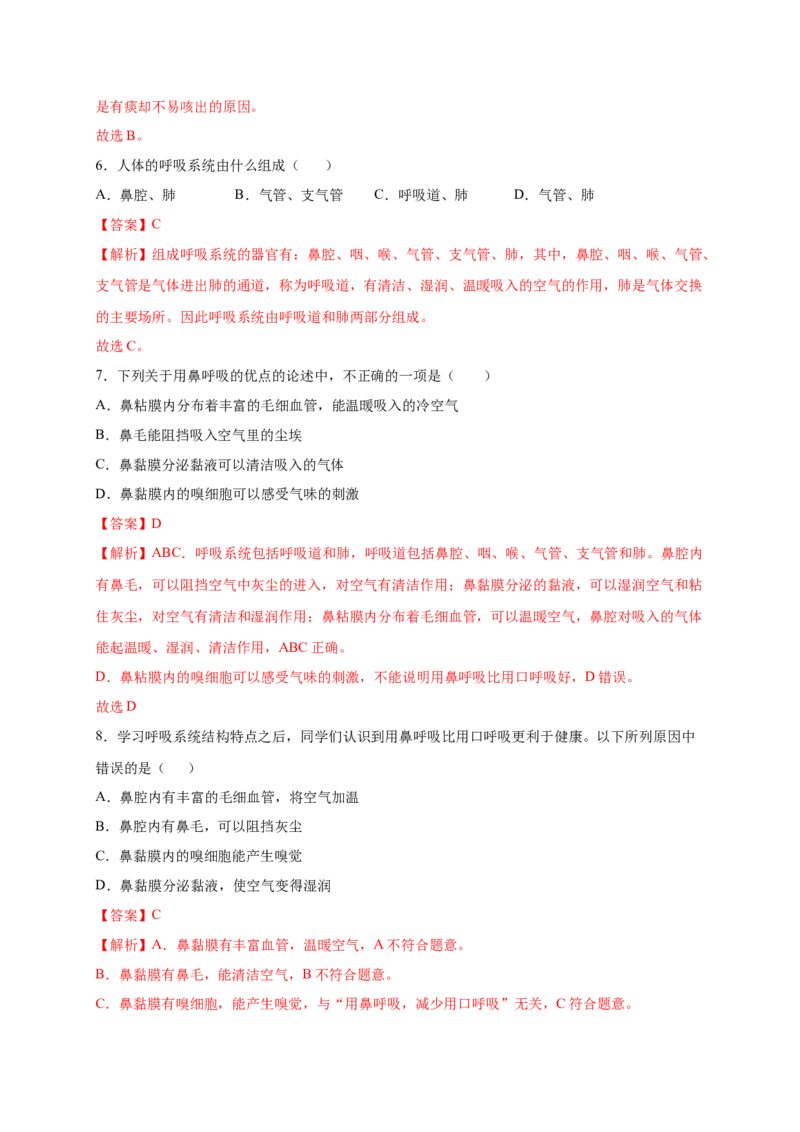 是有痰却不易咳出的原因。

故选B。

6.人体的呼吸系统由什么组成（　　）

A.鼻腔、肺　B.气管、支气管　C.呼吸道、肺　D.气管、肺

【答案】C

【解析】组成呼吸系统的器官有：鼻腔、咽、喉、气管、支气管、肺，其中，鼻腔、咽、喉、气管、支气管是气体进出肺的通道，称为呼吸道，有清洁、湿润、温暖吸入的空气的作用，肺是气体交换的主要场所。因此呼吸系统由呼吸道和肺两部分组成。

故选C。

7.下列关于用鼻呼吸的优点的论述中，不正确的一项是（　　）

A.鼻粘膜内分布着丰富的毛细血管，能温暖吸入的冷空气

B.鼻毛能阻挡吸入空气里的尘埃

C.鼻黏膜分泌黏液可以清洁吸入的气体

D.鼻黏膜内的嗅细胞可以感受气味的刺激

【答案】D

【解析】ABC．呼吸系统包括呼吸道和肺，呼吸道包括鼻腔、咽、喉、气管、支气管和肺。鼻腔内有鼻毛，可以阻挡空气中灰尘的进入，对空气有清洁作用；鼻黏膜分泌的黏液，可以湿润空气和粘住灰尘，对空气有清洁和湿润作用；鼻粘膜内分布着毛细血管，可以温暖空气，鼻腔对吸入的气体能起温暖、湿润、清洁作用，ABC正确。

D．鼻粘膜内的嗅细胞可以感受气味的刺激，不能说明用鼻呼吸比用口呼吸好，D错误。

故选D

8.学习呼吸系统结构特点之后，同学们认识到用鼻呼吸比用口呼吸更利于健康。以下所列原因中错误的是（　　）

A.鼻腔内有丰富的毛细血管，将空气加温

B.鼻腔内有鼻毛，可以阻挡灰尘

C.鼻黏膜内的嗅细胞能产生嗅觉

D.鼻黏膜分泌黏液，使空气变得湿润

【答案】C

【解析】A．鼻黏膜有丰富血管，温暖空气，A不符合题意。

B．鼻黏膜有鼻毛，能清洁空气，B不符合题意。

C．鼻黏膜有嗅细胞，能产生嗅觉，与“用鼻呼吸，减少用口呼吸”无关，C符合题意。